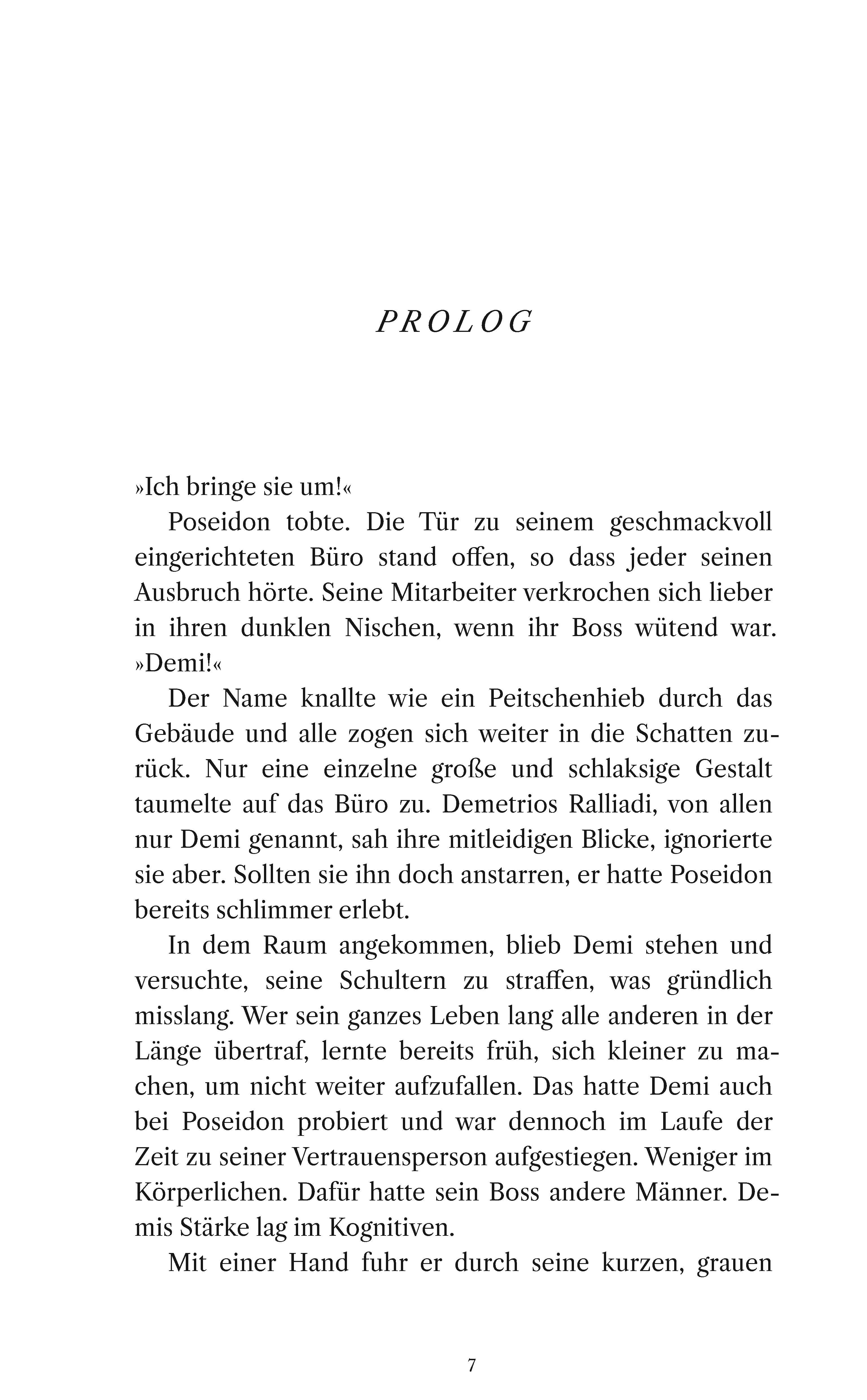 PROLOG

»Ich bringe sie um!«

Poseidon tobte. Die Tür zu seinem geschmackvoll eingerichteten Büro stand offen, so dass jeder seinen Ausbruch hörte. Seine Mitarbeiter verkrochen sich lieber in ihren dunklen Nischen, wenn ihr Boss wütend war. »Demi!«

Der Name knallte wie ein Peitschenhieb durch das Gebäude und alle zogen sich weiter in die Schatten zurück. Nur eine einzelne große und schlaksige Gestalt taumelte auf das Büro zu. Demetrios Ralliadi, von allen nur Demi genannt, sah ihre mitleidigen Blicke, ignorierte sie aber. Sollten sie ihn doch anstarren, er hatte Poseidon bereits schlimmer erlebt.

In dem Raum angekommen, blieb Demi stehen und versuchte, seine Schultern zu straffen, was gründlich misslang. Wer sein ganzes Leben lang alle anderen in der Länge übertraf, lernte bereits früh, sich kleiner zu machen, um nicht weiter aufzufallen. Das hatte Demi auch bei Poseidon probiert und war dennoch im Laufe der Zeit zu seiner Vertrauensperson aufgestiegen. Weniger im Körperlichen. Dafür hatte sein Boss andere Männer. Demis Stärke lag im Kognitiven.

Mit einer Hand fuhr er durch seine kurzen, grauen

7